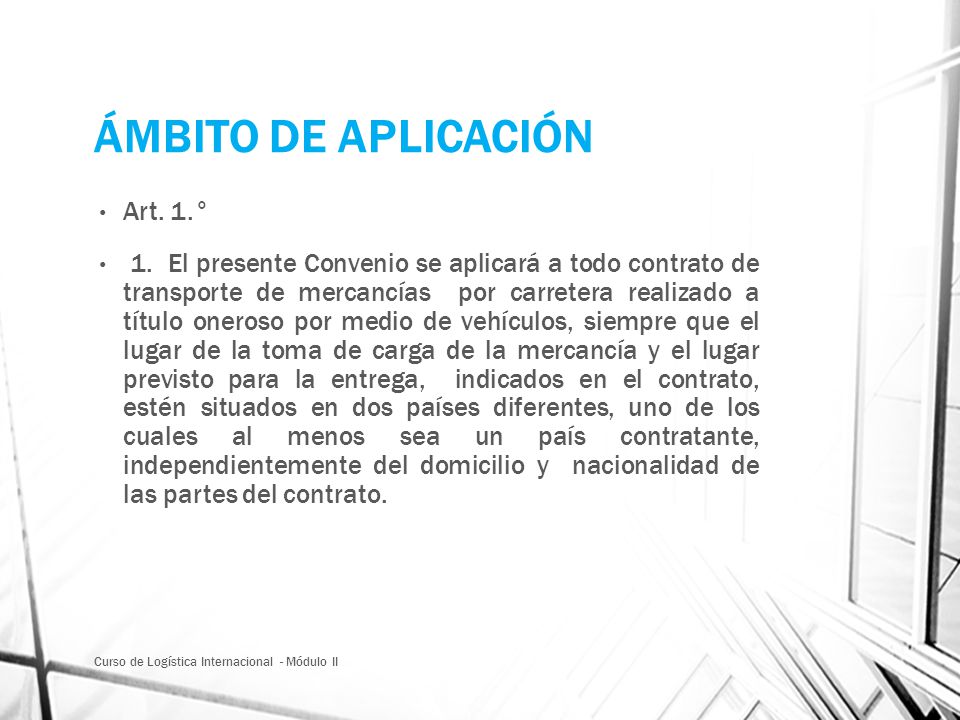 ÁMBITO DE APLICACIÓN

• Art. 1.°

• 1. El presente Convenio se aplicará a todo contrato de transporte de mercancías por carretera realizado a título oneroso por medio de vehículos, siempre que el lugar de la toma de carga de la mercancía y el lugar previsto para la entrega, indicados en el contrato, estén situados en dos países diferentes, uno de los cuales al menos sea un país contratante, independientemente del domicilio y nacionalidad de las partes del contrato.

Curso de Logística Internacional - Módulo II